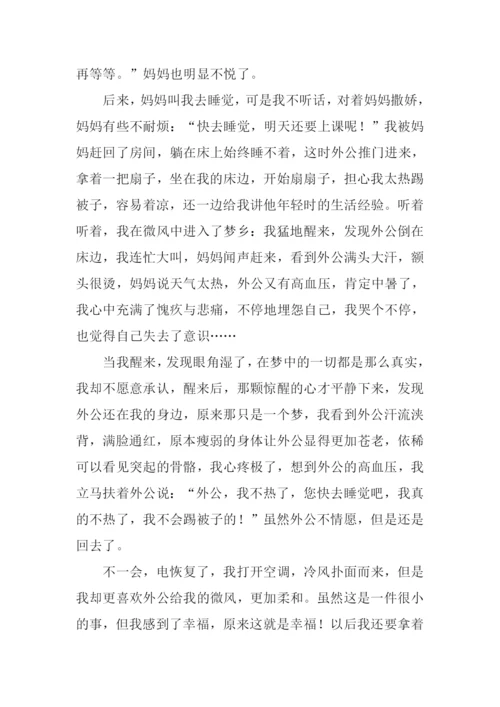 再等等。”妈妈也明显不悦了。

后来，妈妈叫我去睡觉，可是我不听话，对着妈妈撒娇，妈妈有些不耐烦：“快去睡觉，明天还要上课呢！”我被妈妈赶回了房间，躺在床上始终睡不着，这时外公推门进来，拿着一把扇子，坐在我的床边，开始扇扇子，担心我太热踢被子，容易着凉，还一边给我讲他年轻时的生活经验。听着听着，我在微风中进入了梦乡：我猛地醒来，发现外公倒在床边，我连忙大叫，妈妈闻声赶来，看到外公满头大汗，额头很烫，妈妈说天气太热，外公又有高血压，肯定中暑了，我心中充满了愧疚与悲痛，不停地埋怨自己，我哭个不停，也觉得自己失去了意识……

当我醒来，发现眼角湿了，在梦中的一切都是那么真实，我却不愿意承认，醒来后，那颗惊醒的心才平静下来，发现外公还在我的身边，原来那只是一个梦，我看到外公汗流浃背，满脸通红，原本瘦弱的身体让外公显得更加苍老，依稀可以看见突起的骨骼，我心疼极了，想到外公的高血压，我立马扶着外公说：“外公，我不热了，您快去睡觉吧，我真的不热了，我不会踢被子的！”虽然外公不情愿，但是还是回去了。

不一会，电恢复了，我打开空调，冷风扑面而来，但是我却更喜欢外公给我的微风，更加柔和。虽然这是一件很小的事，但我感到了幸福，原来这就是幸福！以后我还要拿着